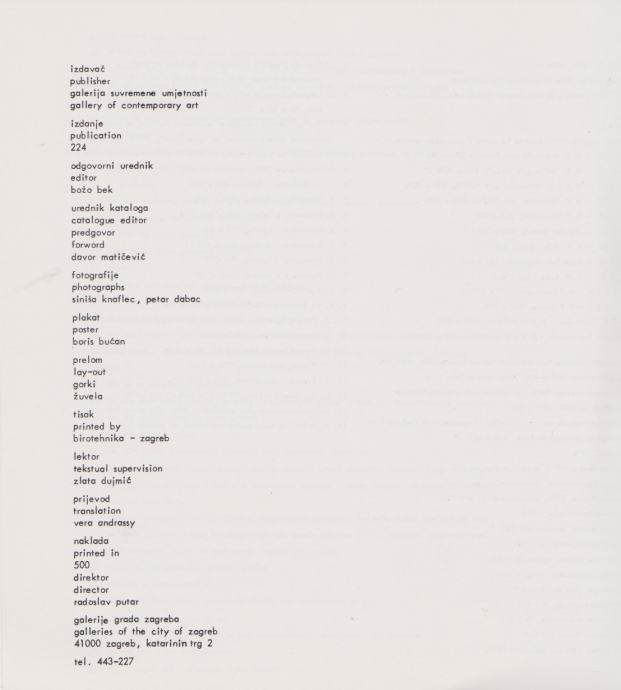 izdavač
publisher
galerija suvremene umjetnosti
gallery of contemporary art

izdanje
publication
224

odgovorni urednik
editor
božo bek

urednik kataloga
catalogue editor
predgovor
forword
davor matičević

fotografije
photographs
siniša knaflec, petar dabac

plakat
poster
boris bućan

prelom
lay-out
gorki
žuvela

tisak
printed by
birotehnika - zagreb

lektor
tekstual supervision
zlata dujmić

prijevod
translation
vera andrassy

naklada
printed in
500
direktor
director
radoslav putar

galerije grada zagreba
galleries of the city of zagreb
41000 zagreb, katarinin trg 2

tel. 443-227